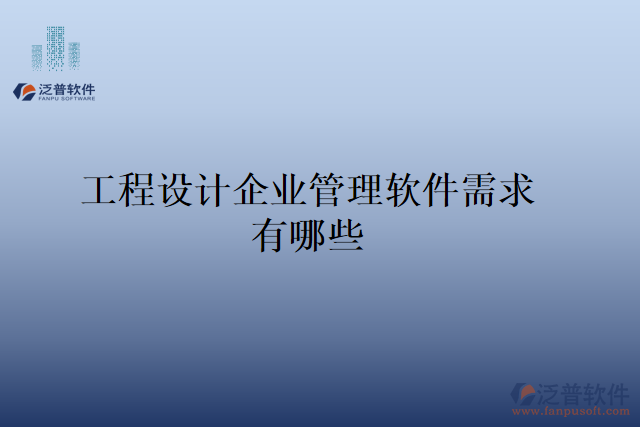 泛普软件
FANPU SOFTWARE

工程设计企业管理软件需求有哪些

泛普软件
www.fanpusoft.com